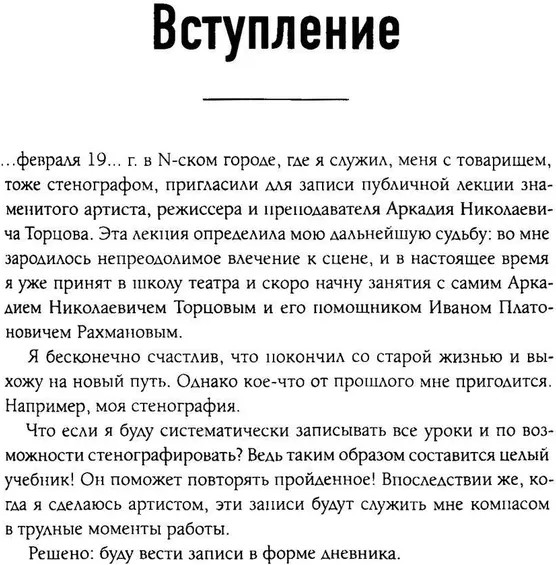 Вступление

...февраля 19... г. в N-ском городе, где я служил, меня с товарищем, тоже стенографом, пригласили для записи публичной лекции знаменитого артиста, режиссера и преподавателя Аркадия Николаевича Торцова. Эта лекция определила мою дальнейшую судьбу: во мне зародилось непреодолимое влечение к сцене, и в настоящее время я уже принят в школу театра и скоро начну занятия с самим Аркадием Николаевичем Торцовым и его помощником Иваном Платоновичем Рахмановым.

Я бесконечно счастлив, что покончил со старой жизнью и выхожу на новый путь. Однако кое-что от прошлого мне пригодится. Например, моя стенография.

Что если я буду систематически записывать все уроки и по возможности стенографировать? Ведь таким образом составится целый учебник! Он поможет повторять пройденное! Впоследствии же, когда я сделаюсь артистом, эти записи будут служить мне компасом в трудные моменты работы.

Решено: буду вести записи в форме дневника.